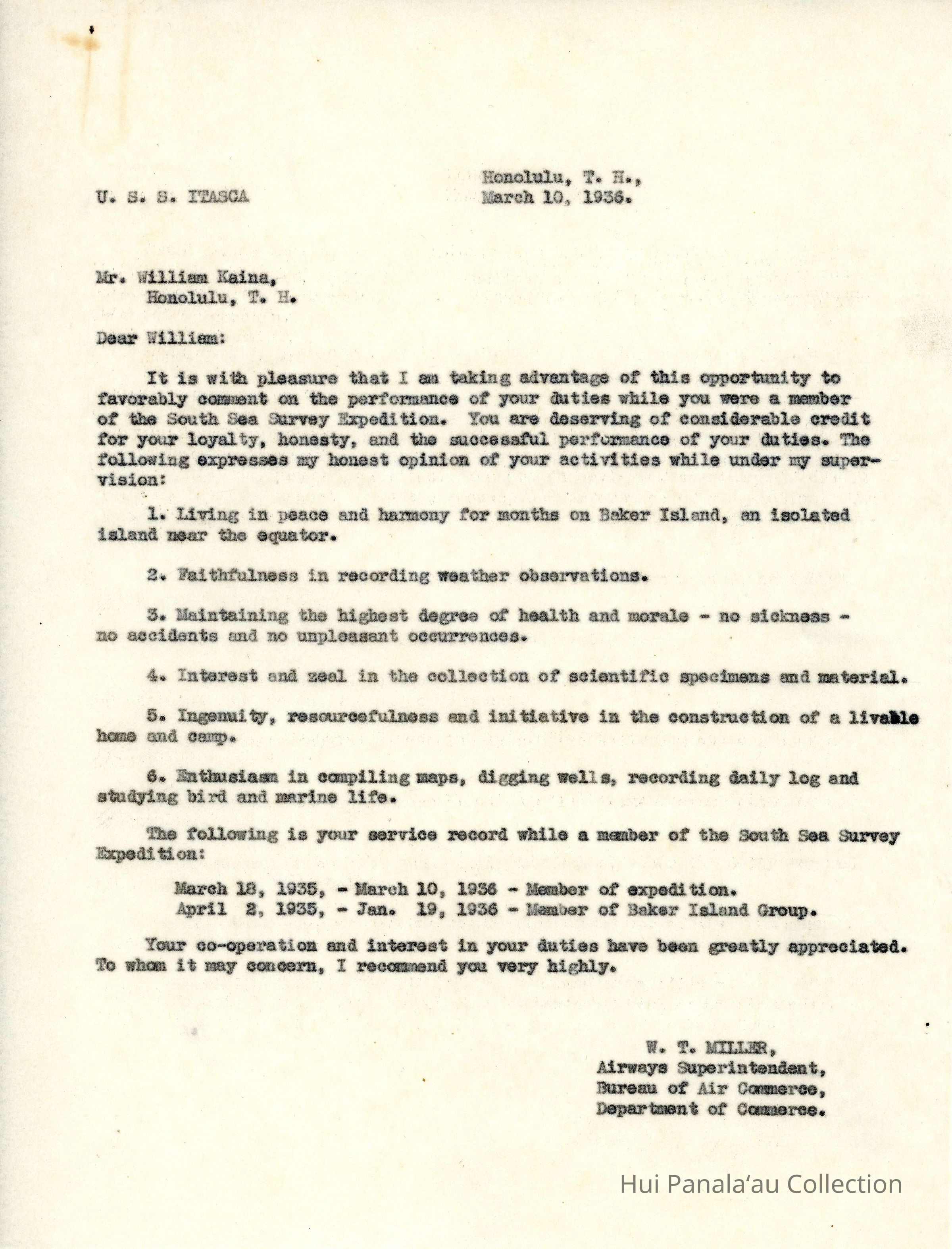 U. S. S. ITASCA

Honolulu, T. H., March 10, 1936.

Mr. William Kaina, Honolulu, T. H.

Dear William:

It is with pleasure that I am taking advantage of this opportunity to favorably comment on the performance of your duties while you were a member of the South Sea Survey Expedition. You are deserving of considerable credit for your loyalty, honesty, and the successful performance of your duties. The following expresses my honest opinion of your activities while under my supervision:

1. Living in peace and harmony for months on Baker Island, an isolated island near the equator.

2. Faithfulness in recording weather observations.

3. Maintaining the highest degree of health and morale - no sickness - no accidents and no unpleasant occurrences.

4. Interest and zeal in the collection of scientific specimens and material.

5. Ingenuity, resourcefulness and initiative in the construction of a livable home and camp.

6. Enthusiasm in compiling maps, digging wells, recording daily log and studying bird and marine life.

The following is your service record while a member of the South Sea Survey Expedition:

March 18, 1935, - March 10, 1936 - Member of expedition.
April 2, 1935, - Jan. 19, 1936 - Member of Baker Island Group.

Your co-operation and interest in your duties have been greatly appreciated. To whom it may concern, I recommend you very highly.

W. T. MILLER,
Airways Superintendent,
Bureau of Air Commerce,
Department of Commerce.

Hui Panalaʻau Collection